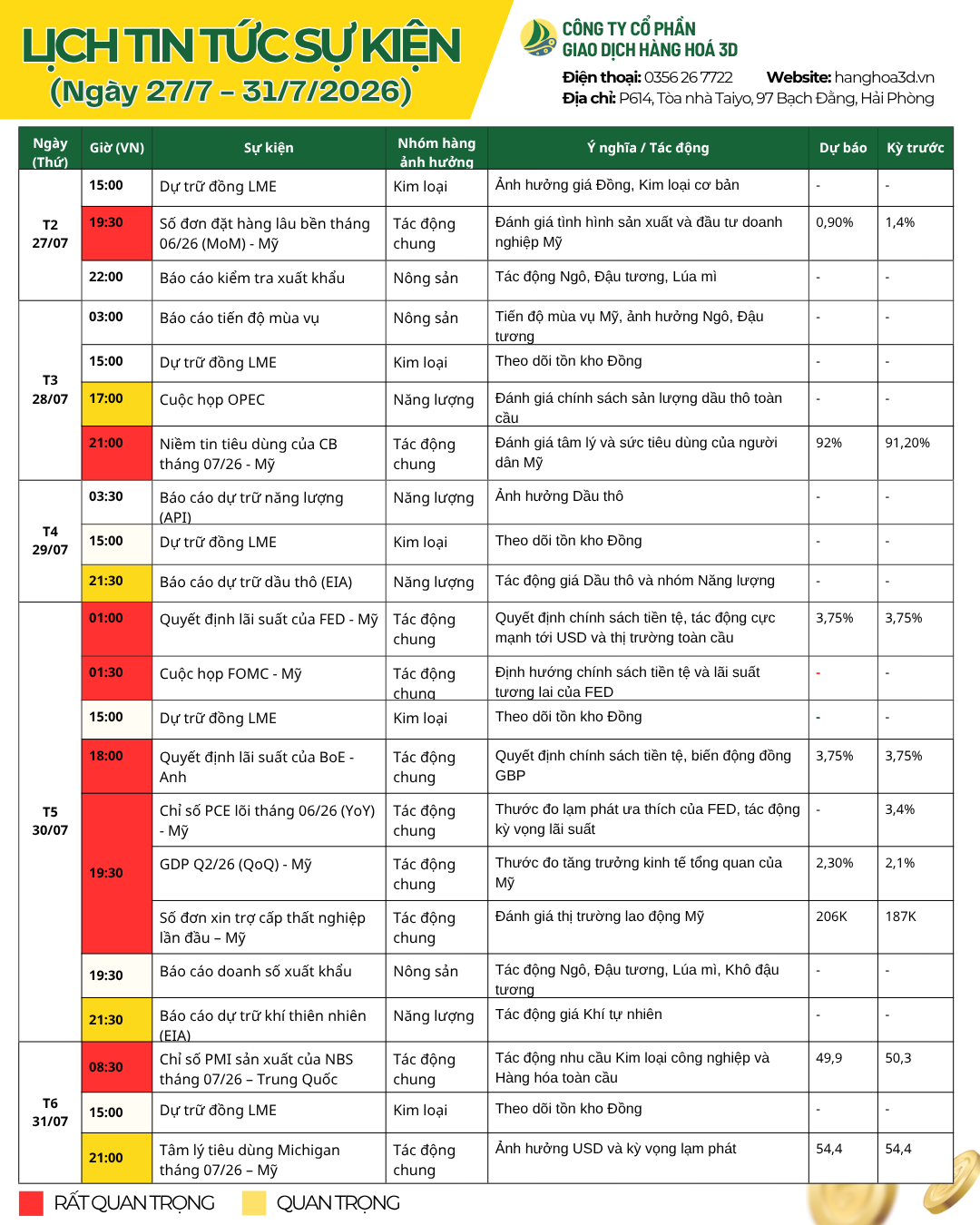 LỊCH TIN TỨC SỰ KIỆN
(Ngày 27/7 – 31/7/2026)

CÔNG TY CỔ PHẦN
GIAO DỊCH HÀNG HOÁ 3D

Điện thoại: 0356 26 7722 Website: hanghoa3d.vn
Địa chỉ: P614, Tòa nhà Taiyo, 97 Bạch Đằng, Hải Phòng

| Ngày (Thứ) | Giờ (VN) | Sự kiện | Nhóm hàng ảnh hưởng | Ý nghĩa / Tác động | Dự báo | Kỳ trước |
|---|---|---|---|---|---|---|
| T2 27/07 | 15:00 | Dự trữ đồng LME | Kim loại | Ảnh hưởng giá Đồng, Kim loại cơ bản | - | - |
| | 19:30 | Số đơn đặt hàng lâu bền tháng 06/26 (MoM) - Mỹ | Tác động chung | Đánh giá tình hình sản xuất và đầu tư doanh nghiệp Mỹ | 0,90% | 1,4% |
| | 22:00 | Báo cáo kiểm tra xuất khẩu | Nông sản | Tác động Ngô, Đậu tương, Lúa mì | - | - |
| T3 28/07 | 03:00 | Báo cáo tiến độ mùa vụ | Nông sản | Tiến độ mùa vụ Mỹ, ảnh hưởng Ngô, Đậu tương | - | - |
| | 15:00 | Dự trữ đồng LME | Kim loại | Theo dõi tồn kho Đồng | - | - |
| | 17:00 | Cuộc họp OPEC | Năng lượng | Đánh giá chính sách sản lượng dầu thô toàn cầu | - | - |
| | 21:00 | Niềm tin tiêu dùng của CB tháng 07/26 - Mỹ | Tác động chung | Đánh giá tâm lý và sức tiêu dùng của người dân Mỹ | 92% | 91,20% |
| T4 29/07 | 03:30 | Báo cáo dự trữ năng lượng (API) | Năng lượng | Ảnh hưởng Dầu thô | - | - |
| | 15:00 | Dự trữ đồng LME | Kim loại | Theo dõi tồn kho Đồng | - | - |
| | 21:30 | Báo cáo dự trữ dầu thô (EIA) | Năng lượng | Tác động giá Dầu thô và nhóm Năng lượng | - | - |
| T5 30/07 | 01:00 | Quyết định lãi suất của FED - Mỹ | Tác động chung | Quyết định chính sách tiền tệ, tác động cực mạnh tới USD và thị trường toàn cầu | 3,75% | 3,75% |
| | 01:30 | Cuộc họp FOMC - Mỹ | Tác động chung | Định hướng chính sách tiền tệ và lãi suất tương lai của FED | - | - |
| | 15:00 | Dự trữ đồng LME | Kim loại | Theo dõi tồn kho Đồng | - | - |
| | 18:00 | Quyết định lãi suất của BoE - Anh | Tác động chung | Quyết định chính sách tiền tệ, biến động đồng GBP | 3,75% | 3,75% |
| | 19:30 | Chỉ số PCE lõi tháng 06/26 (YoY) - Mỹ | Tác động chung | Thước đo lạm phát ưa thích của FED, tác động kỳ vọng lãi suất | - | 3,4% |
| | | GDP Q2/26 (QoQ) - Mỹ | Tác động chung | Thước đo tăng trưởng kinh tế tổng quan của Mỹ | 2,30% | 2,1% |
| | | Số đơn xin trợ cấp thất nghiệp lần đầu – Mỹ | Tác động chung | Đánh giá thị trường lao động Mỹ | 206K | 187K |
| | 19:30 | Báo cáo doanh số xuất khẩu | Nông sản | Tác động Ngô, Đậu tương, Lúa mì, Khô đậu tương | - | - |
| | 21:30 | Báo cáo dự trữ khí thiên nhiên (EIA) | Năng lượng | Tác động giá Khí tự nhiên | - | - |
| T6 31/07 | 08:30 | Chỉ số PMI sản xuất của NBS tháng 07/26 – Trung Quốc | Tác động chung | Tác động nhu cầu Kim loại công nghiệp và Hàng hóa toàn cầu | 49,9 | 50,3 |
| | 15:00 | Dự trữ đồng LME | Kim loại | Theo dõi tồn kho Đồng | - | - |
| | 21:00 | Tâm lý tiêu dùng Michigan tháng 07/26 – Mỹ | Tác động chung | Ảnh hưởng USD và kỳ vọng lạm phát | 54,4 | 54,4 |

RẤT QUAN TRỌNG QUAN TRỌNG